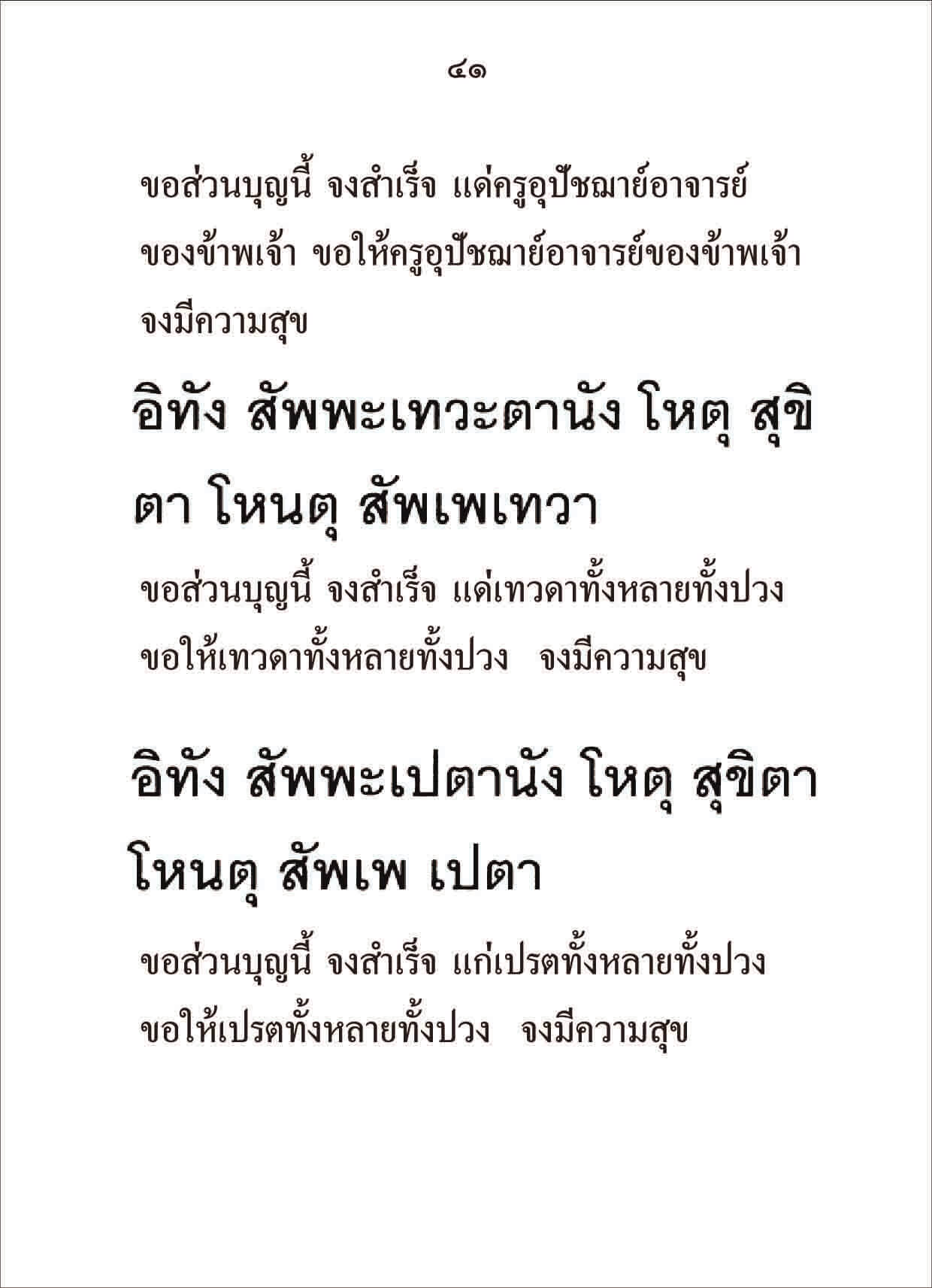 ๔๑

ขอส่วนบุญนี้ จงสำเร็จ แด่ครูอุปัชฌาย์อาจารย์ของข้าพเจ้า ขอให้ครูอุปัชฌาย์อาจารย์ของข้าพเจ้าจงมีความสุข

อิทัง สัพพะเทวะตานัง โหตุ สุขิตา โหนตุ สัพเพเทวา

ขอส่วนบุญนี้ จงสำเร็จ แด่เทวดาทั้งหลายทั้งปวง ขอให้เทวดาทั้งหลายทั้งปวง จงมีความสุข

อิทัง สัพพะเปตานัง โหตุ สุขิตา โหนตุ สัพเพ เปตา

ขอส่วนบุญนี้ จงสำเร็จ แก่เปรตทั้งหลายทั้งปวง ขอให้เปรตทั้งหลายทั้งปวง จงมีความสุข